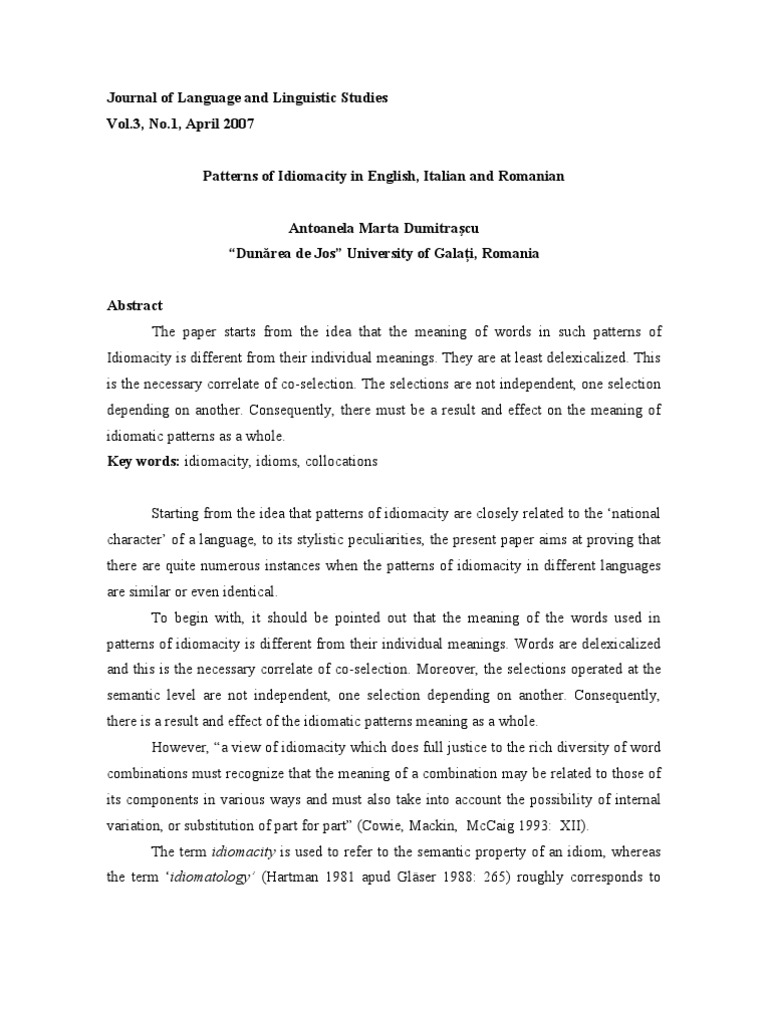 Journal of Language and Linguistic Studies
Vol.3, No.1, April 2007

Patterns of Idiomacity in English, Italian and Romanian

Antoanela Marta Dumitrașcu
"Dunărea de Jos" University of Galați, Romania

Abstract

The paper starts from the idea that the meaning of words in such patterns of Idiomacity is different from their individual meanings. They are at least delexicalized. This is the necessary correlate of co-selection. The selections are not independent, one selection depending on another. Consequently, there must be a result and effect on the meaning of idiomatic patterns as a whole.

Key words: idiomacity, idioms, collocations

Starting from the idea that patterns of idiomacity are closely related to the 'national character' of a language, to its stylistic peculiarities, the present paper aims at proving that there are quite numerous instances when the patterns of idiomacity in different languages are similar or even identical.

To begin with, it should be pointed out that the meaning of the words used in patterns of idiomacity is different from their individual meanings. Words are delexicalized and this is the necessary correlate of co-selection. Moreover, the selections operated at the semantic level are not independent, one selection depending on another. Consequently, there is a result and effect of the idiomatic patterns meaning as a whole.

However, "a view of idiomacity which does full justice to the rich diversity of word combinations must recognize that the meaning of a combination may be related to those of its components in various ways and must also take into account the possibility of internal variation, or substitution of part for part" (Cowie, Mackin, McCaig 1993: XII).

The term idiomacity is used to refer to the semantic property of an idiom, whereas the term 'idiomatology' (Hartman 1981 apud Gläser 1988: 265) roughly corresponds to